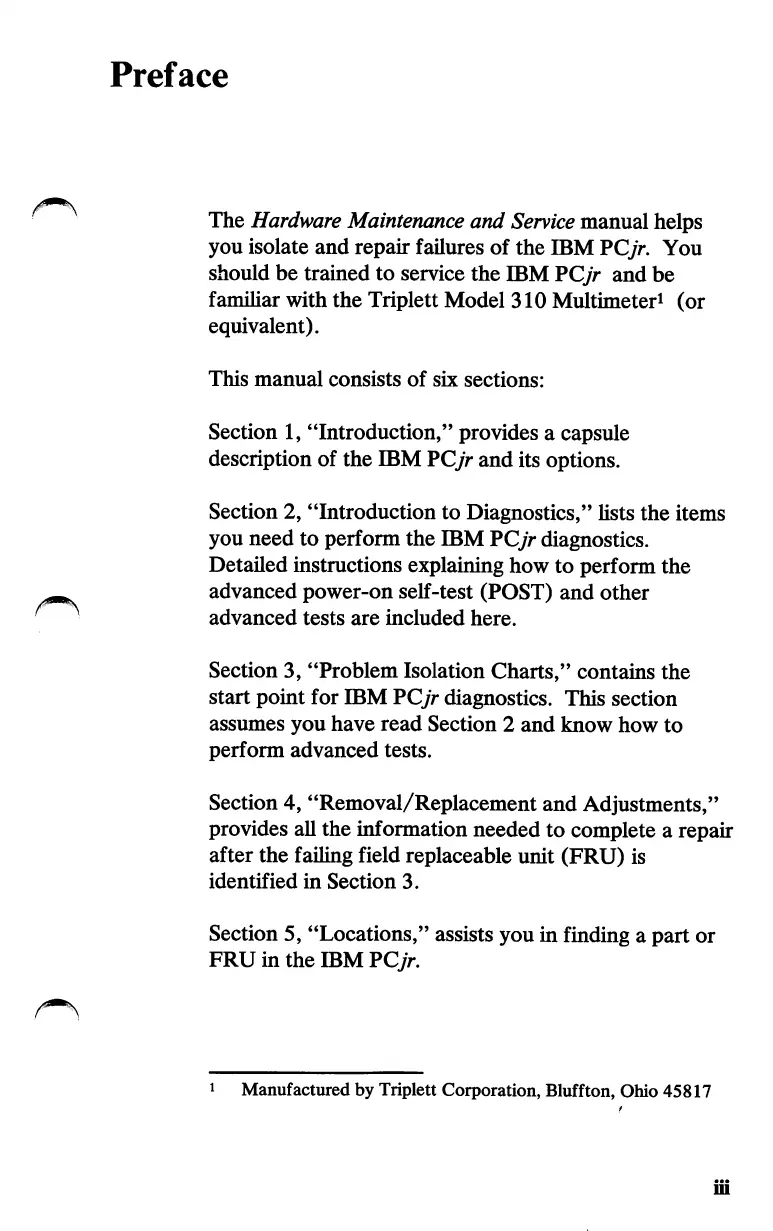 Preface

The Hardware Maintenance and Service manual helps you isolate and repair failures of the IBM PCjr. You should be trained to service the IBM PCjr and be familiar with the Triplett Model 310 Multimeter$^1$ (or equivalent).

This manual consists of six sections:

Section 1, "Introduction," provides a capsule description of the IBM PCjr and its options.

Section 2, "Introduction to Diagnostics," lists the items you need to perform the IBM PCjr diagnostics. Detailed instructions explaining how to perform the advanced power-on self-test (POST) and other advanced tests are included here.

Section 3, "Problem Isolation Charts," contains the start point for IBM PCjr diagnostics. This section assumes you have read Section 2 and know how to perform advanced tests.

Section 4, "Removal/Replacement and Adjustments," provides all the information needed to complete a repair after the failing field replaceable unit (FRU) is identified in Section 3.

Section 5, "Locations," assists you in finding a part or FRU in the IBM PCjr.

$^1$ Manufactured by Triplett Corporation, Bluffton, Ohio 45817

iii